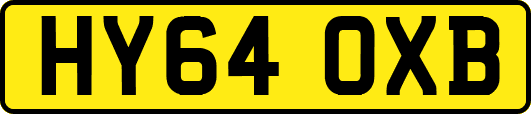 HY64 OXB